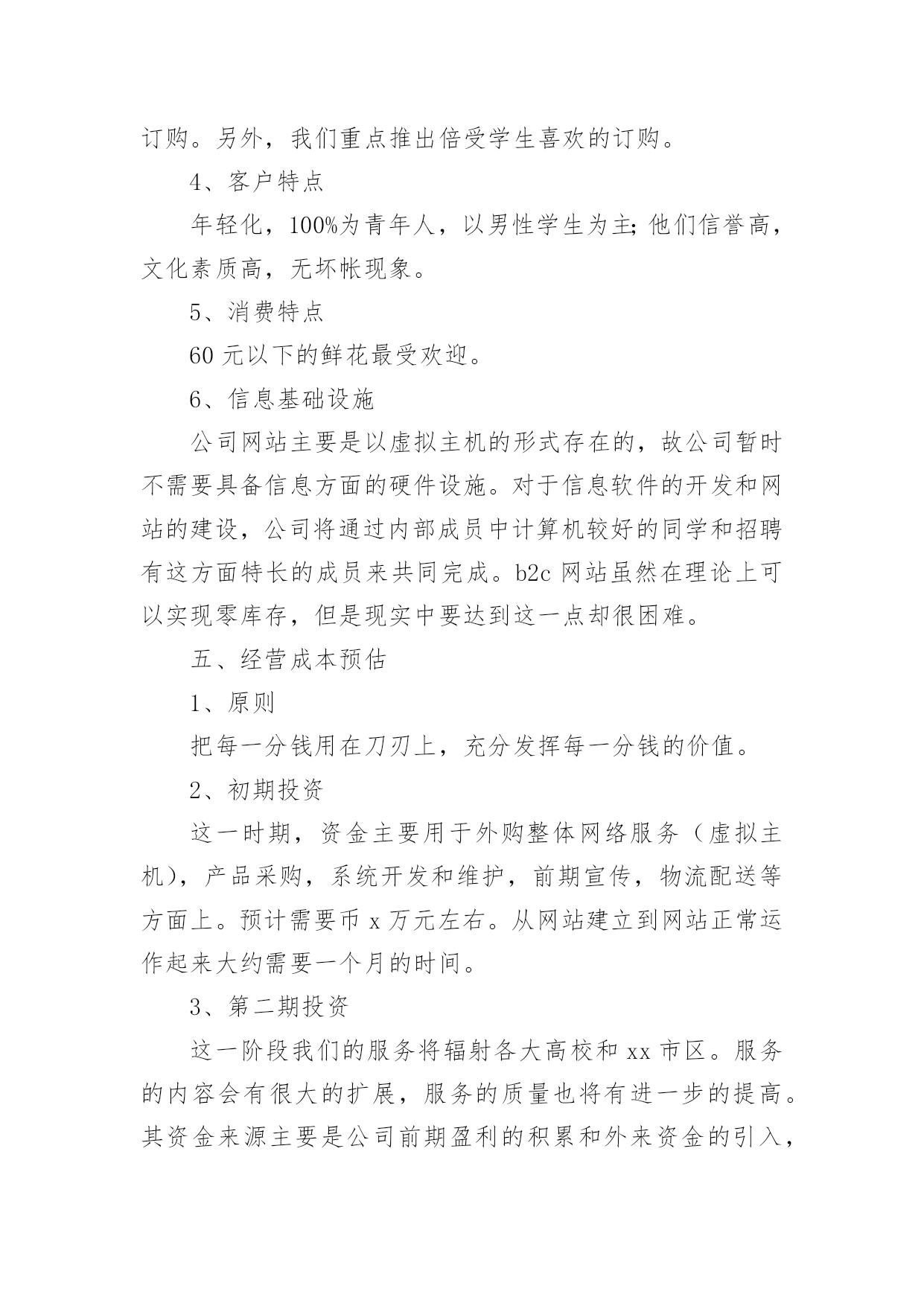 订购。另外，我们重点推出倍受学生喜欢的订购。

4、客户特点

年轻化，100%为青年人，以男性学生为主;他们信誉高，文化素质高，无坏帐现象。

5、消费特点

60 元以下的鲜花最受欢迎。

6、信息基础设施

公司网站主要是以虚拟主机的形式存在的，故公司暂时不需要具备信息方面的硬件设施。对于信息软件的开发和网站的建设，公司将通过内部成员中计算机较好的同学和招聘有这方面特长的成员来共同完成。b2c 网站虽然在理论上可以实现零库存，但是现实中要达到这一点却很困难。

五、经营成本预估

1、原则

把每一分钱用在刀刃上，充分发挥每一分钱的价值。

2、初期投资

这一时期，资金主要用于外购整体网络服务（虚拟主机），产品采购，系统开发和维护，前期宣传，物流配送等方面上。预计需要币 x 万元左右。从网站建立到网站正常运作起来大约需要一个月的时间。

3、第二期投资

这一阶段我们的服务将辐射各大高校和 xx 市区。服务的内容会有很大的扩展，服务的质量也将有进一步的提高。其资金来源主要是公司前期盈利的积累和外来资金的引入，